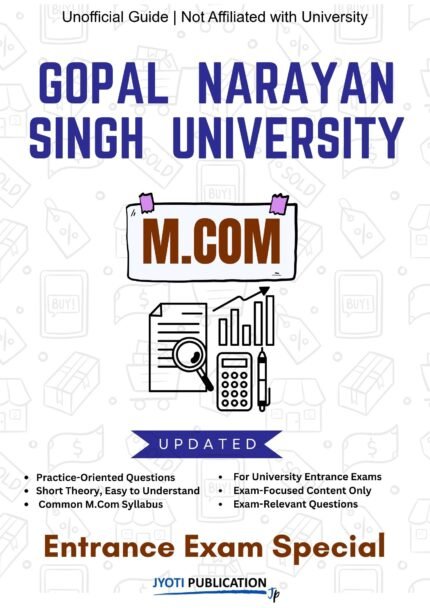 Unofficial Guide | Not Affiliated with University

GOPAL NARAYAN SINGH UNIVERSITY

M.COM

UPDATED

• Practice-Oriented Questions
• Short Theory, Easy to Understand
• Common M.Com Syllabus

• For University Entrance Exams
• Exam-Focused Content Only
• Exam-Relevant Questions

Entrance Exam Special

JYOTI PUBLICATION
Jp